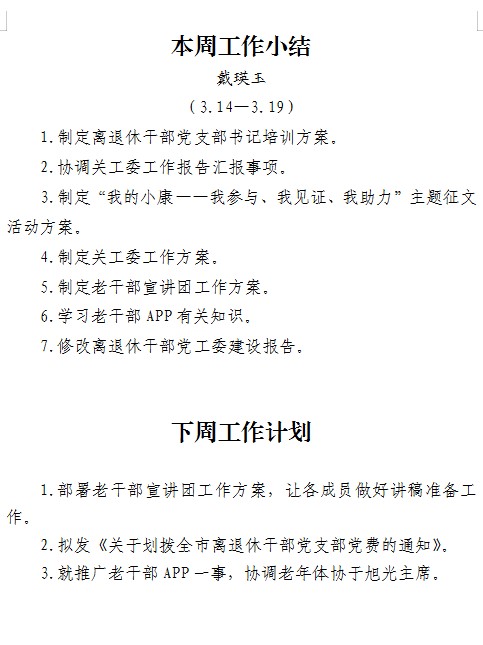 本周工作小结

戴瑛玉

（3.14—3.19）

1.制定离退休干部党支部书记培训方案。

2.协调关工委工作报告汇报事项。

3.制定“我的小康——我参与、我见证、我助力”主题征文活动方案。

4.制定关工委工作方案。

5.制定老干部宣讲团工作方案。

6.学习老干部APP有关知识。

7.修改离退休干部党工委建设报告。

下周工作计划

1.部署老干部宣讲团工作方案，让各成员做好讲稿准备工作。

2.拟发《关于划拨全市离退休干部党支部党费的通知》。

3.就推广老干部APP一事，协调老年体协于旭光主席。